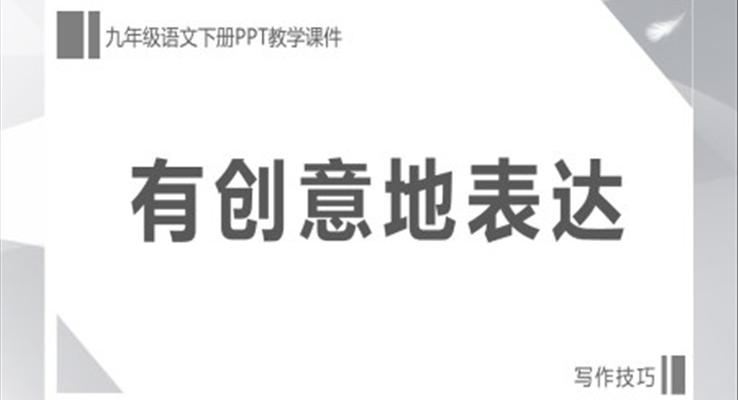 九年级语文下册PPT教学课件

有创意地表达

写作技巧